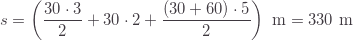 $s = \left( \frac{30 \cdot 3}{2} + 30 \cdot 2 + \frac{(30 + 60) \cdot 5}{2} \right) \text{ m} = 330 \text{ m}$